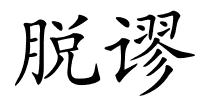 脱谬